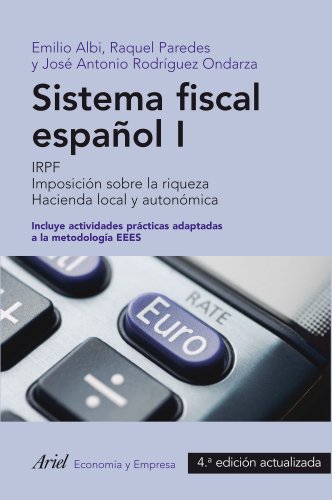 Emilio Albi, Raquel Paredes
y José Antonio Rodríguez Ondarza

Sistema fiscal español I

IRPF
Imposición sobre la riqueza
Hacienda local y autonómica

Incluye actividades prácticas adaptadas a la metodología EEES

RATE
Euro
÷

Ariel Economía y Empresa

4.ª edición actualizada